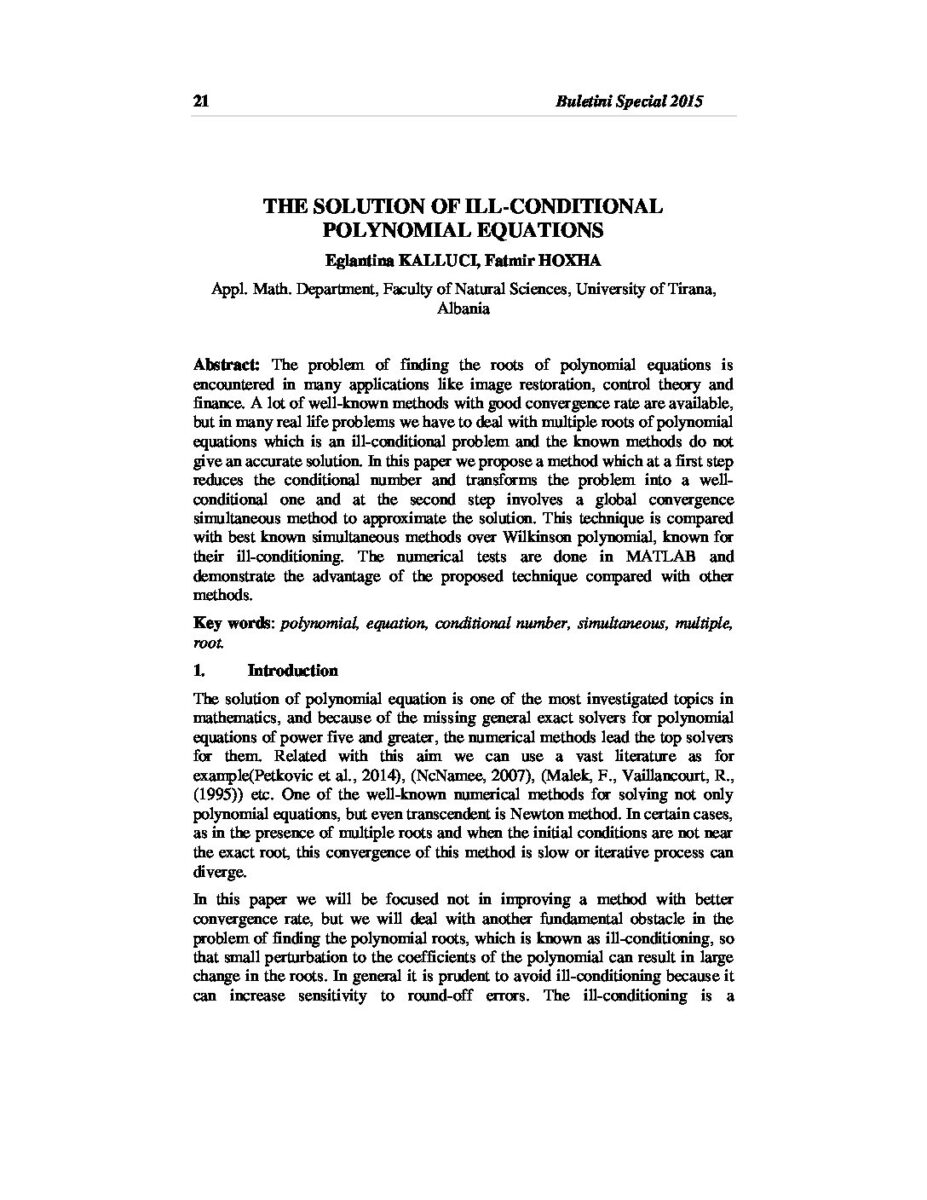 21 Buletini Special 2015

THE SOLUTION OF ILL-CONDITIONAL POLYNOMIAL EQUATIONS

Eglantina KALLUCI, Fatmir HOXHA

Appl. Math. Department, Faculty of Natural Sciences, University of Tirana, Albania

Abstract: The problem of finding the roots of polynomial equations is encountered in many applications like image restoration, control theory and finance. A lot of well-known methods with good convergence rate are available, but in many real life problems we have to deal with multiple roots of polynomial equations which is an ill-conditional problem and the known methods do not give an accurate solution. In this paper we propose a method which at a first step reduces the conditional number and transforms the problem into a well-conditional one and at the second step involves a global convergence simultaneous method to approximate the solution. This technique is compared with best known simultaneous methods over Wilkinson polynomial, known for their ill-conditioning. The numerical tests are done in MATLAB and demonstrate the advantage of the proposed technique compared with other methods.

Key words: polynomial, equation, conditional number, simultaneous, multiple, root.

1. Introduction

The solution of polynomial equation is one of the most investigated topics in mathematics, and because of the missing general exact solvers for polynomial equations of power five and greater, the numerical methods lead the top solvers for them. Related with this aim we can use a vast literature as for example(Petkovic et al., 2014), (NcNamee, 2007), (Malek, F., Vaillancourt, R., (1995)) etc. One of the well-known numerical methods for solving not only polynomial equations, but even transcendent is Newton method. In certain cases, as in the presence of multiple roots and when the initial conditions are not near the exact root, this convergence of this method is slow or iterative process can diverge.

In this paper we will be focused not in improving a method with better convergence rate, but we will deal with another fundamental obstacle in the problem of finding the polynomial roots, which is known as ill-conditioning, so that small perturbation to the coefficients of the polynomial can result in large change in the roots. In general it is prudent to avoid ill-conditioning because it can increase sensitivity to round-off errors. The ill-conditioning is a